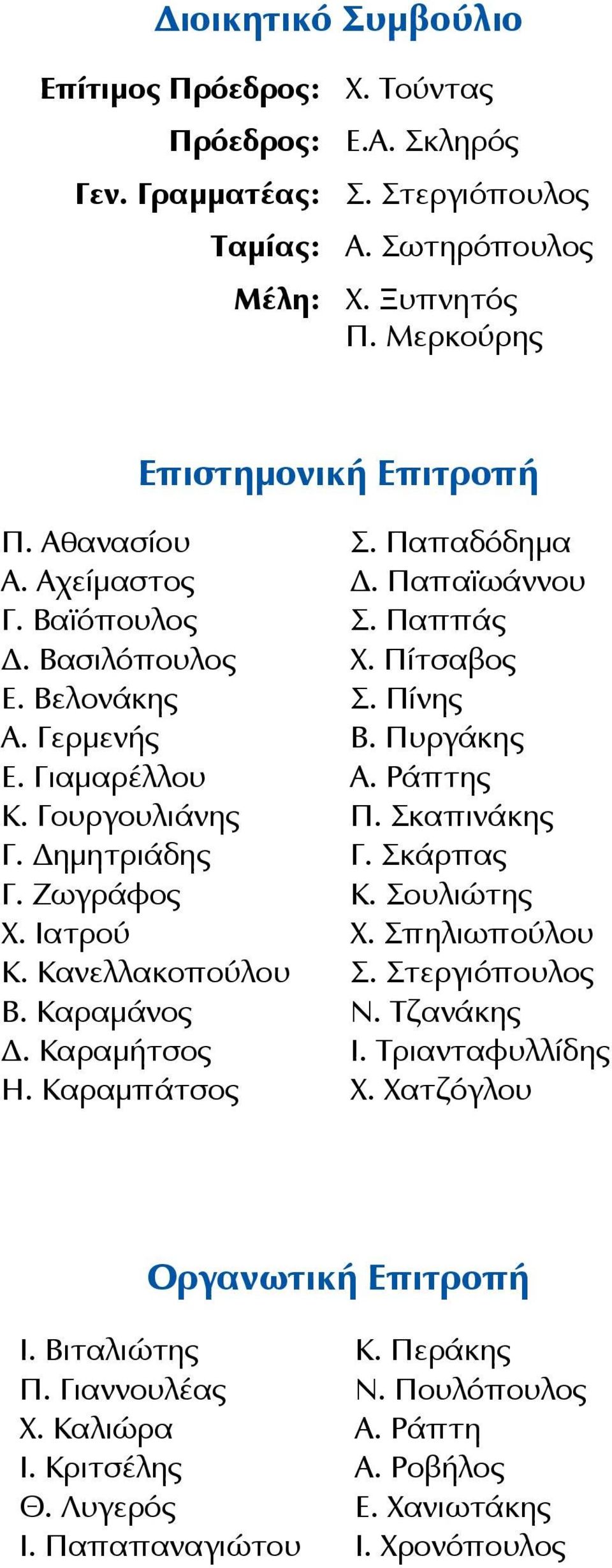 Διοικητικό Συμβούλιο

Επίτιμος Πρόεδρος: Χ. Τούντας
Πρόεδρος: Ε.Α. Σκληρός
Γεν. Γραμματέας: Σ. Στεργιόπουλος
Ταμίας: Α. Σωτηρόπουλος
Μέλη: Χ. Ξυπνητός
Π. Μερκούρης

Επιστημονική Επιτροπή

Π. Αθανασίου
Α. Αχείμαστος
Γ. Βαϊόπουλος
Δ. Βασιλόπουλος
Ε. Βελονάκης
Α. Γερμενής
Ε. Γιαμαρέλλου
Κ. Γουργουλιάνης
Γ. Δημητριάδης
Γ. Ζωγράφος
Χ. Ιατρού
Κ. Κανελλακοπούλου
Β. Καραμάνος
Δ. Καραμήτσος
Η. Καραμπάτσος

Σ. Παπαδόδημα
Δ. Παπαϊωάννου
Σ. Παππάς
Χ. Πίτσαβος
Σ. Πίνης
Β. Πυργάκης
Α. Ράπτης
Π. Σκαπινάκης
Γ. Σκάρπας
Κ. Σουλιώτης
Χ. Σπηλιωπούλου
Σ. Στεργιόπουλος
Ν. Τζανάκης
Ι. Τριανταφυλλίδης
Χ. Χατζόγλου

Οργανωτική Επιτροπή

Ι. Βιταλιώτης
Π. Γιαννουλέας
Χ. Καλιώρα
Ι. Κριτσέλης
Θ. Λυγερός
Ι. Παπαπαναγιώτου

Κ. Περάκης
Ν. Πουλόπουλος
Α. Ράπτη
Α. Ροβήλος
Ε. Χανιωτάκης
Ι. Χρονόπουλος